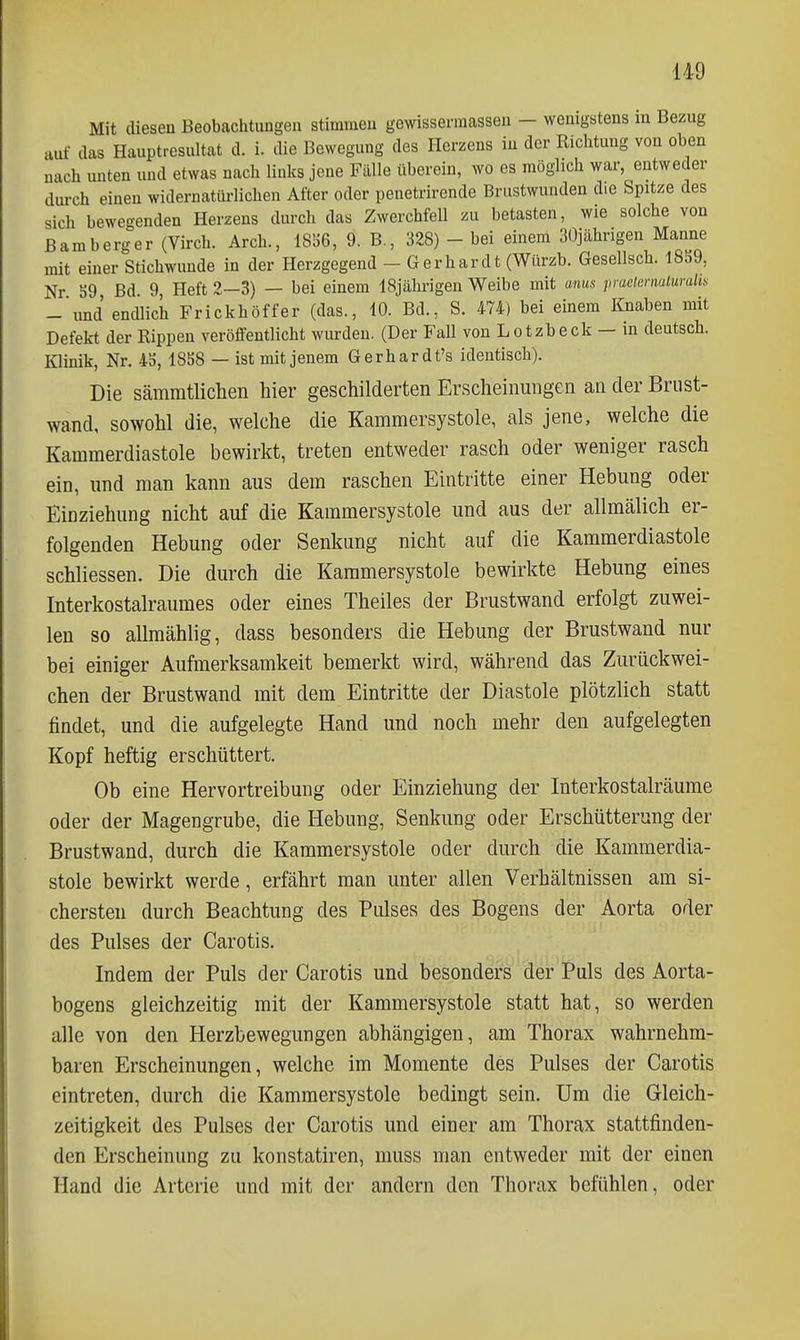 149

Mit diesen Beobachtungen stimmen gewissermassen — wenigstens in Bezug auf das Hauptresultat d. i. die Bewegung des Herzens in der Richtung von oben nach unten und etwas nach links jene Fälle überein, wo es möglich war, entweder durch einen widernatürlichen After oder penetrirende Brustwunden die Spitze des sich bewegenden Herzens durch das Zwerchfell zu betasten, wie solche von Bamberger (Virch. Arch., 1856, 9. B., 328) — bei einem 30jährigen Manne mit einer Stichwunde in der Herzgegend — Gerhardt (Würzb. Gesellsch. 1859, Nr. 59, Bd. 9, Heft 2—3) — bei einem 18jährigen Weibe mit anus praeternaturalis — und endlich Frickhöffer (das., 10. Bd., S. 474) bei einem Knaben mit Defekt der Rippen veröffentlicht wurden. (Der Fall von Lotzbeck — in deutsch. Klinik, Nr. 45, 1858 — ist mit jenem Gerhardt's identisch).

Die sämmtlichen hier geschilderten Erscheinungen an der Brustwand, sowohl die, welche die Kammersystole, als jene, welche die Kammerdiastole bewirkt, treten entweder rasch oder weniger rasch ein, und man kann aus dem raschen Eintritte einer Hebung oder Einziehung nicht auf die Kammersystole und aus der allmälich erfolgenden Hebung oder Senkung nicht auf die Kammerdiastole schliessen. Die durch die Kammersystole bewirkte Hebung eines Interkostalraumes oder eines Theiles der Brustwand erfolgt zuweilen so allmählig, dass besonders die Hebung der Brustwand nur bei einiger Aufmerksamkeit bemerkt wird, während das Zurückweichen der Brustwand mit dem Eintritte der Diastole plötzlich statt findet, und die aufgelegte Hand und noch mehr den aufgelegten Kopf heftig erschüttert.

Ob eine Hervortreibung oder Einziehung der Interkostalräume oder der Magengrube, die Hebung, Senkung oder Erschütterung der Brustwand, durch die Kammersystole oder durch die Kammerdiastole bewirkt werde, erfährt man unter allen Verhältnissen am sichersten durch Beachtung des Pulses des Bogens der Aorta oder des Pulses der Carotis.

Indem der Puls der Carotis und besonders der Puls des Aortabogens gleichzeitig mit der Kammersystole statt hat, so werden alle von den Herzbewegungen abhängigen, am Thorax wahrnehmbaren Erscheinungen, welche im Momente des Pulses der Carotis eintreten, durch die Kammersystole bedingt sein. Um die Gleichzeitigkeit des Pulses der Carotis und einer am Thorax stattfindenden Erscheinung zu konstatiren, muss man entweder mit der einen Hand die Arterie und mit der andern den Thorax befühlen, oder